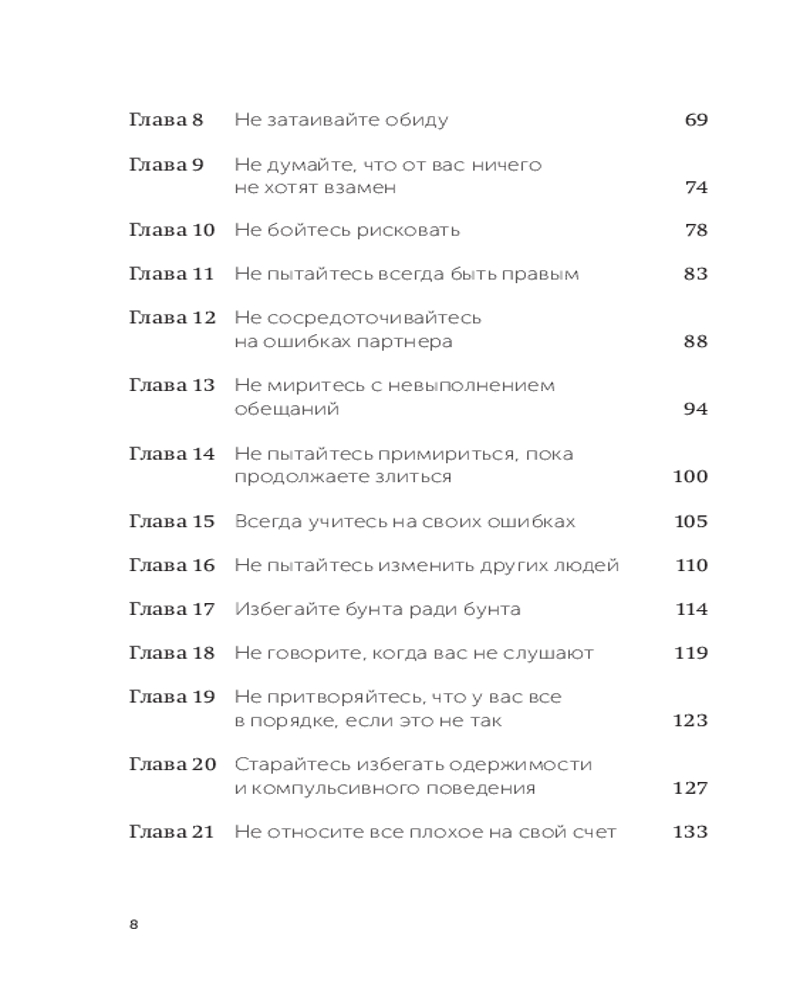 Глава 8 Не затаивайте обиду 69

Глава 9 Не думайте, что от вас ничего не хотят взамен 74

Глава 10 Не бойтесь рисковать 78

Глава 11 Не пытайтесь всегда быть правым 83

Глава 12 Не сосредоточивайтесь на ошибках партнера 88

Глава 13 Не миритесь с невыполнением обещаний 94

Глава 14 Не пытайтесь примириться, пока продолжаете злиться 100

Глава 15 Всегда учитесь на своих ошибках 105

Глава 16 Не пытайтесь изменить других людей 110

Глава 17 Избегайте бунта ради бунта 114

Глава 18 Не говорите, когда вас не слушают 119

Глава 19 Не притворяйтесь, что у вас все в порядке, если это не так 123

Глава 20 Старайтесь избегать одержимости и компульсивного поведения 127

Глава 21 Не относите все плохое на свой счет 133

8